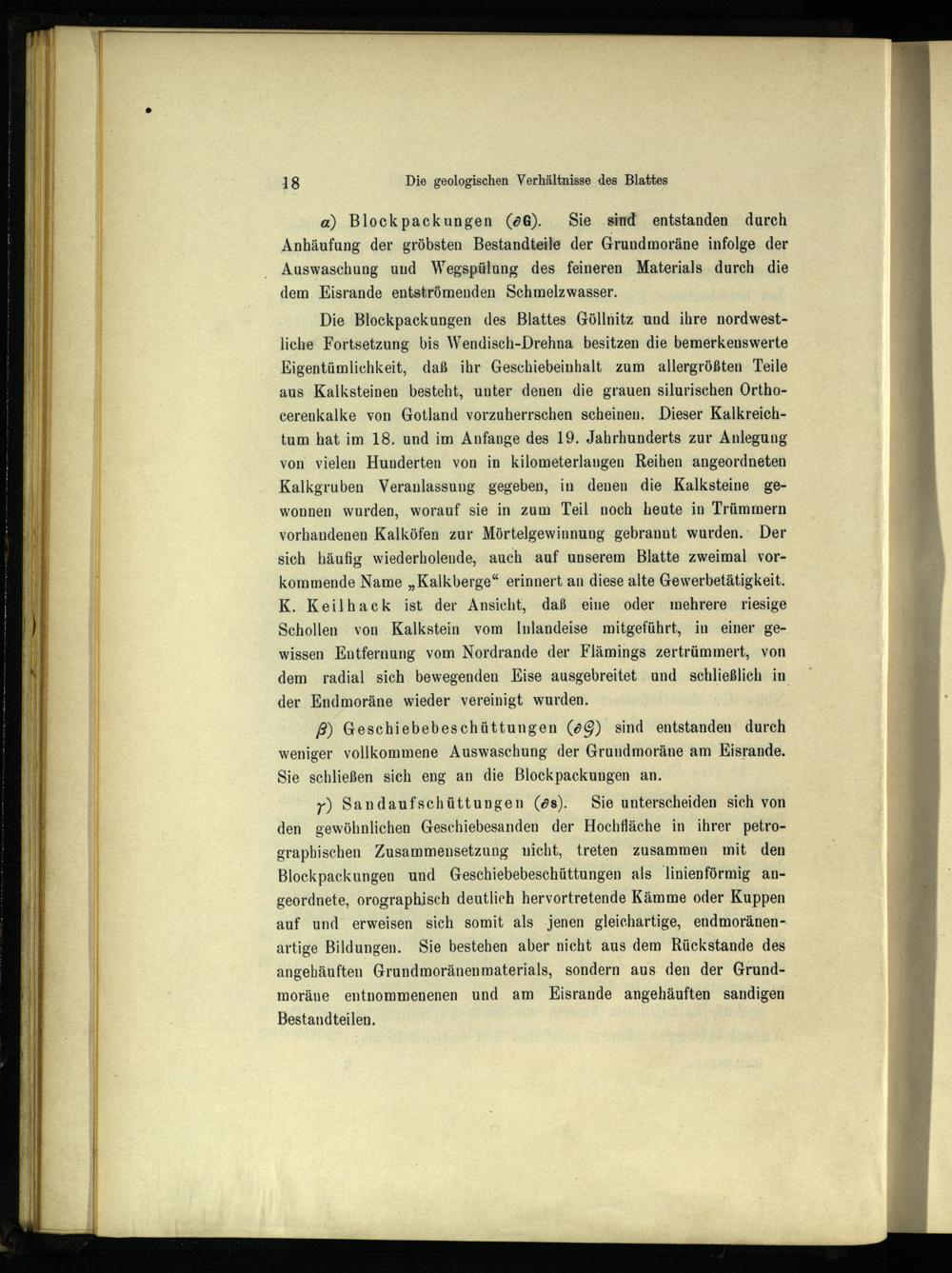 18 Die geologischen Verhältnisse des Blattes

$\alpha$) Blockpackungen ($\partial$G). Sie sind entstanden durch Anhäufung der gröbsten Bestandteile der Grundmoräne infolge der Auswaschung und Wegspülung des feineren Materials durch die dem Eisrande entströmenden Schmelzwasser.

Die Blockpackungen des Blattes Göllnitz und ihre nordwestliche Fortsetzung bis Wendisch-Drehna besitzen die bemerkenswerte Eigentümlichkeit, daß ihr Geschiebeinhalt zum allergrößten Teile aus Kalksteinen besteht, unter denen die grauen silurischen Orthocerenkalke von Gotland vorzuherrschen scheinen. Dieser Kalkreichtum hat im 18. und im Anfange des 19. Jahrhunderts zur Anlegung von vielen Hunderten von in kilometerlangen Reihen angeordneten Kalkgruben Veranlassung gegeben, in denen die Kalksteine gewonnen wurden, worauf sie in zum Teil noch heute in Trümmern vorhandenen Kalköfen zur Mörtelgewinnung gebrannt wurden. Der sich häufig wiederholende, auch auf unserem Blatte zweimal vorkommende Name „Kalkberge“ erinnert an diese alte Gewerbetätigkeit. K. Keilhack ist der Ansicht, daß eine oder mehrere riesige Schollen von Kalkstein vom Inlandeise mitgeführt, in einer gewissen Entfernung vom Nordrande der Flämings zertrümmert, von dem radial sich bewegenden Eise ausgebreitet und schließlich in der Endmoräne wieder vereinigt wurden.

$\beta$) Geschiebebeschüttungen ($\partial\mathcal{G}$) sind entstanden durch weniger vollkommene Auswaschung der Grundmoräne am Eisrande. Sie schließen sich eng an die Blockpackungen an.

$\gamma$) Sandaufschüttungen ($\partial$s). Sie unterscheiden sich von den gewöhnlichen Geschiebesanden der Hochfläche in ihrer petrographischen Zusammensetzung nicht, treten zusammen mit den Blockpackungen und Geschiebebeschüttungen als linienförmig angeordnete, orographisch deutlich hervortretende Kämme oder Kuppen auf und erweisen sich somit als jenen gleichartige, endmoränenartige Bildungen. Sie bestehen aber nicht aus dem Rückstande des angehäuften Grundmoränenmaterials, sondern aus den der Grundmoräne entnommenenen und am Eisrande angehäuften sandigen Bestandteilen.